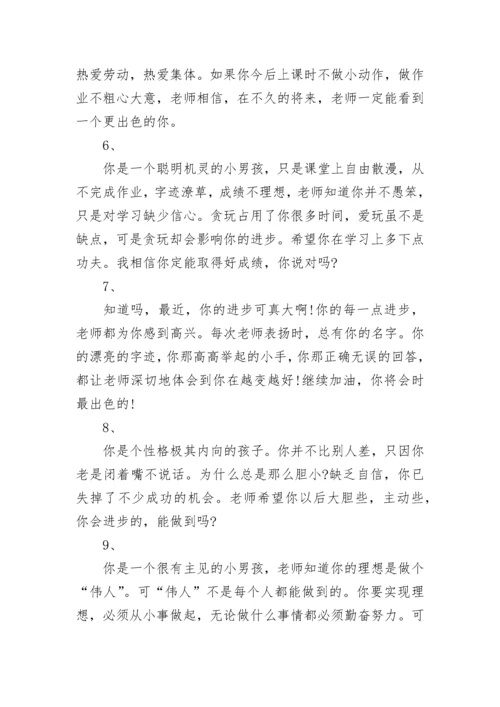 热爱劳动，热爱集体。如果你今后上课时不做小动作，做作业不粗心大意，老师相信，在不久的将来，老师一定能看到一个更出色的你。

6、

你是一个聪明机灵的小男孩，只是课堂上自由散漫，从不完成作业，字迹潦草，成绩不理想，老师知道你并不愚笨，只是对学习缺少信心。贪玩占用了你很多时间，爱玩虽不是缺点，可是贪玩却会影响你的进步。希望你在学习上多下点功夫。我相信你定能取得好成绩，你说对吗?

7、

知道吗，最近，你的进步可真大啊!你的每一点进步，老师都为你感到高兴。每次老师表扬时，总有你的名字。你的漂亮的字迹，你那高高举起的小手，你那正确无误的回答，都让老师深切地体会到你在越变越好!继续加油，你将会时最出色的!

8、

你是个性格极其内向的孩子。你并不比别人差，只因你老是闭着嘴不说话。为什么总是那么胆小?缺乏自信，你已失掉了不少成功的机会。老师希望你以后大胆些，主动些，你会进步的，能做到吗?

9、

你是一个很有主见的小男孩，老师知道你的理想是做个“伟人”。可“伟人”不是每个人都能做到的。你要实现理想，必须从小事做起，无论做什么事情都必须勤奋努力。可